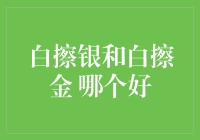 白擦银和白擦金 哪个好